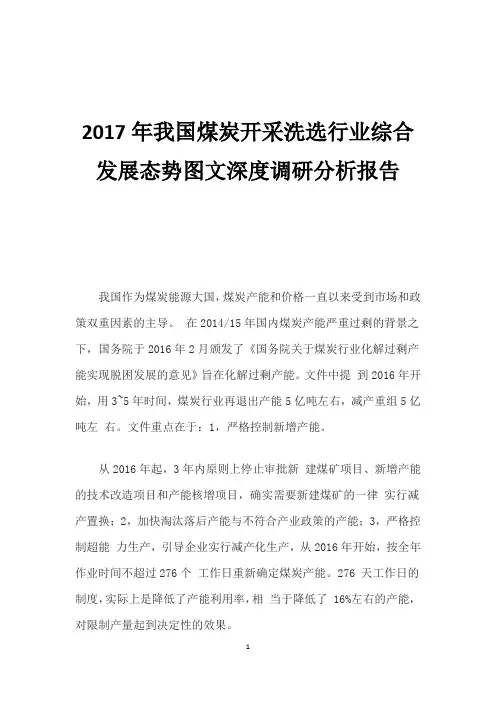 2017 年我国煤炭开采洗选行业综合发展态势图文深度调研分析报告

我国作为煤炭能源大国，煤炭产能和价格一直以来受到市场和政策双重因素的主导。 在 2014/15 年国内煤炭产能严重过剩的背景之下，国务院于 2016 年 2 月颁发了《国务院关于煤炭行业化解过剩产能实现脱困发展的意见》旨在化解过剩产能。文件中提 到 2016 年开始，用 3~5 年时间，煤炭行业再退出产能 5 亿吨左右，减产重组 5 亿吨左 右。文件重点在于：1，严格控制新增产能。

从 2016 年起，3 年内原则上停止审批新 建煤矿项目、新增产能的技术改造项目和产能核增项目，确实需要新建煤矿的一律 实行减产置换；2，加快淘汰落后产能与不符合产业政策的产能；3，严格控制超能 力生产，引导企业实行减产化生产，从 2016 年开始，按全年作业时间不超过 276 个 工作日重新确定煤炭产能。276 天工作日的制度，实际上是降低了产能利用率，相 当于降低了 16%左右的产能，对限制产量起到决定性的效果。

1